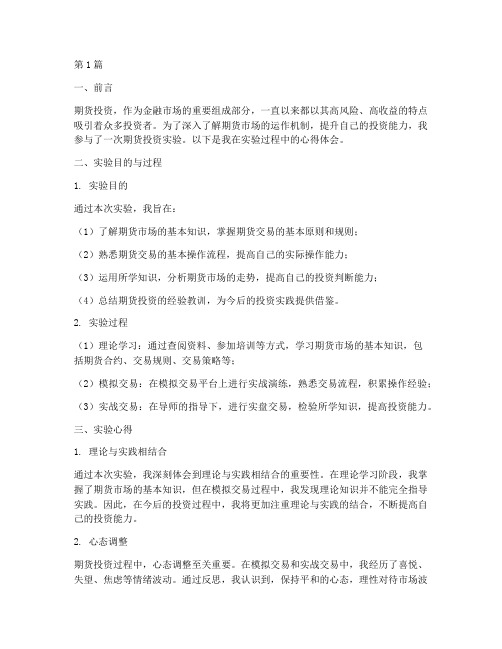 第1篇

一、前言

期货投资，作为金融市场的重要组成部分，一直以来都以其高风险、高收益的特点吸引着众多投资者。为了深入了解期货市场的运作机制，提升自己的投资能力，我参与了一次期货投资实验。以下是我在实验过程中的心得体会。

二、实验目的与过程

1. 实验目的

通过本次实验，我旨在：

（1）了解期货市场的基本知识，掌握期货交易的基本原则和规则；

（2）熟悉期货交易的基本操作流程，提高自己的实际操作能力；

（3）运用所学知识，分析期货市场的走势，提高自己的投资判断能力；

（4）总结期货投资的经验教训，为今后的投资实践提供借鉴。

2. 实验过程

（1）理论学习：通过查阅资料、参加培训等方式，学习期货市场的基本知识，包括期货合约、交易规则、交易策略等；

（2）模拟交易：在模拟交易平台上进行实战演练，熟悉交易流程，积累操作经验；

（3）实战交易：在导师的指导下，进行实盘交易，检验所学知识，提高投资能力。

三、实验心得

1. 理论与实践相结合

通过本次实验，我深刻体会到理论与实践相结合的重要性。在理论学习阶段，我掌握了期货市场的基本知识，但在模拟交易过程中，我发现理论知识并不能完全指导实践。因此，在今后的投资过程中，我将更加注重理论与实践的结合，不断提高自己的投资能力。

2. 心态调整

期货投资过程中，心态调整至关重要。在模拟交易和实战交易中，我经历了喜悦、失望、焦虑等情绪波动。通过反思，我认识到，保持平和的心态，理性对待市场波